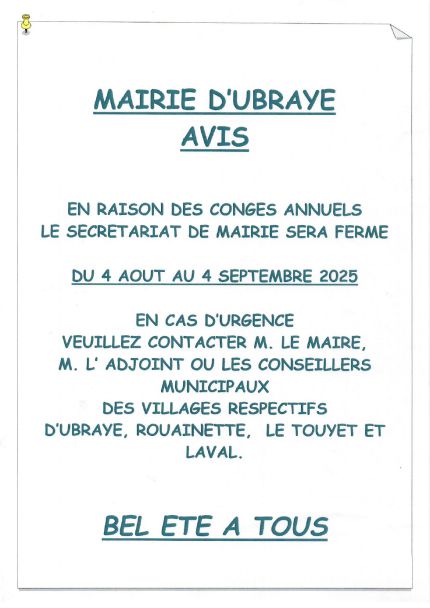 MAIRIE D'UBRAYE
AVIS

EN RAISON DES CONGES ANNUELS
LE SECRETARIAT DE MAIRIE SERA FERME

DU 4 AOUT AU 4 SEPTEMBRE 2025

EN CAS D'URGENCE
VEUILLEZ CONTACTER M. LE MAIRE,
M. L' ADJOINT OU LES CONSEILLERS MUNICIPAUX
DES VILLAGES RESPECTIFS
D'UBRAYE, ROUAINETTE, LE TOUYET ET LAVAL.

BEL ETE A TOUS